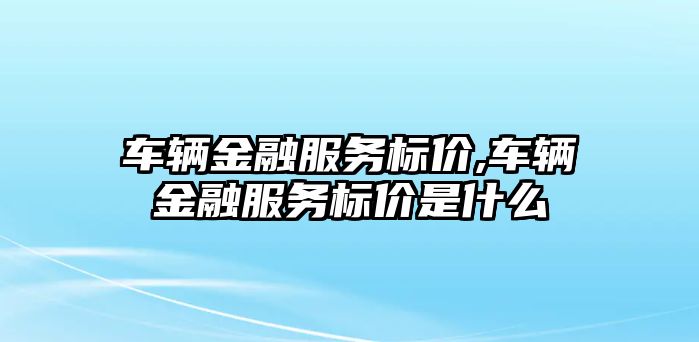 车辆金融服务标价,车辆金融服务标价是什么